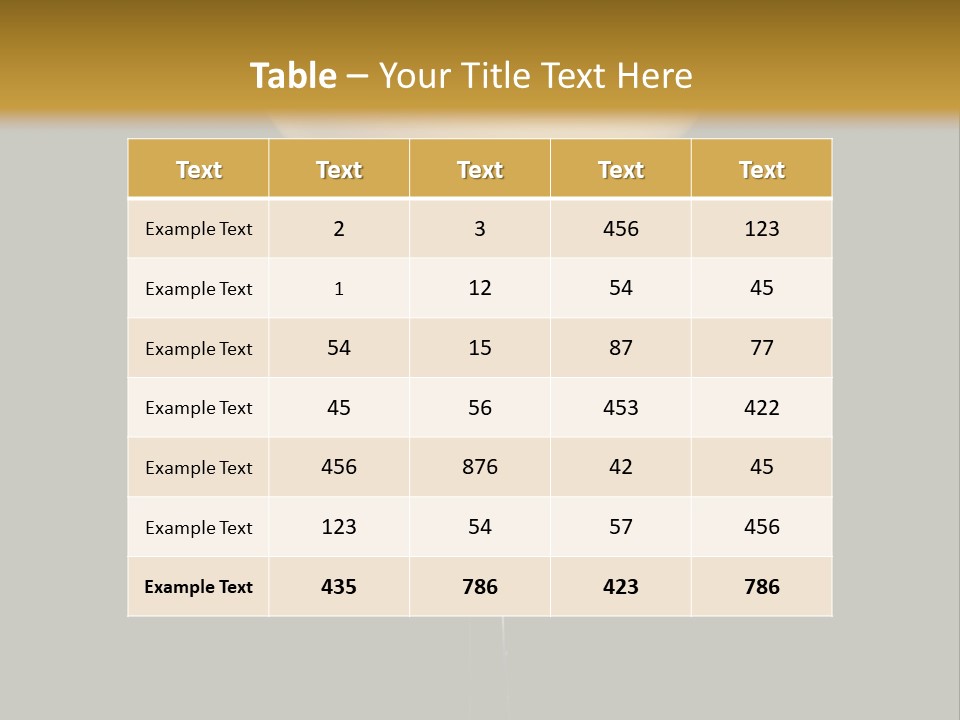 Table – Your Title Text Here

| Text | Text | Text | Text | Text |
|---|---|---|---|---|
| Example Text | 2 | 3 | 456 | 123 |
| Example Text | 1 | 12 | 54 | 45 |
| Example Text | 54 | 15 | 87 | 77 |
| Example Text | 45 | 56 | 453 | 422 |
| Example Text | 456 | 876 | 42 | 45 |
| Example Text | 123 | 54 | 57 | 456 |
| Example Text | 435 | 786 | 423 | 786 |